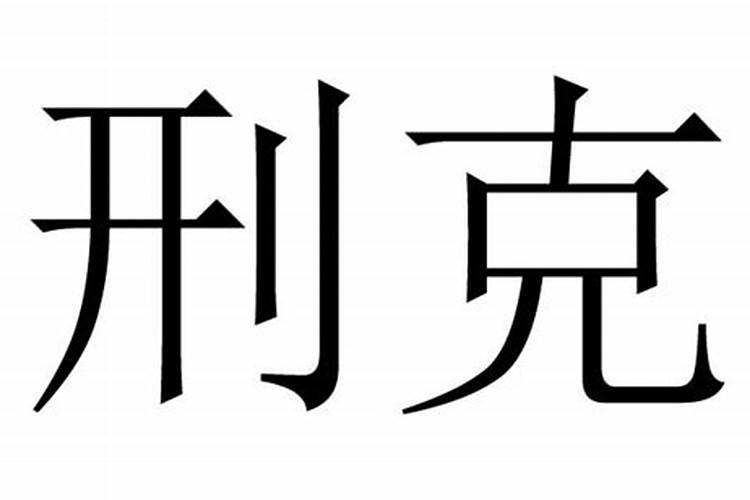 刑克